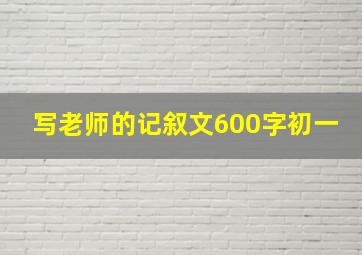 写老师的记叙文600字初一